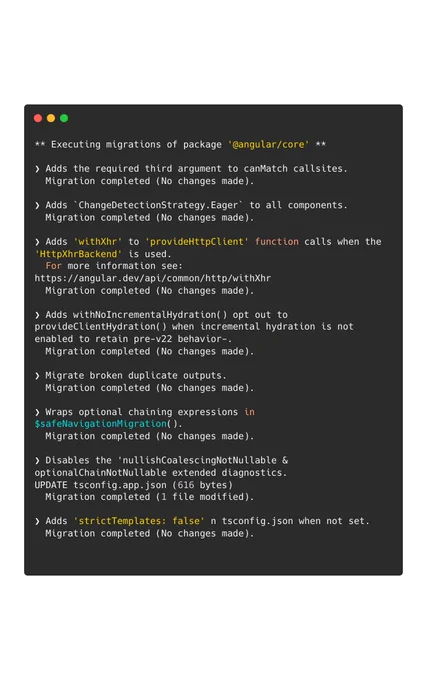 ** Executing migrations of package '@angular/core' **

❯ Adds the required third argument to canMatch callsites.
  Migration completed (No changes made).

❯ Adds `ChangeDetectionStrategy.Eager` to all components.
  Migration completed (No changes made).

❯ Adds 'withXhr' to 'provideHttpClient' function calls when the 'HttpXhrBackend' is used.
  For more information see:
https://angular.dev/api/common/http/withXhr
  Migration completed (No changes made).

❯ Adds withNoIncrementalHydration() opt out to provideClientHydration() when incremental hydration is not enabled to retain pre-v22 behavior-.
  Migration completed (No changes made).

❯ Migrate broken duplicate outputs.
  Migration completed (No changes made).

❯ Wraps optional chaining expressions in $safeNavigationMigration().
  Migration completed (No changes made).

❯ Disables the 'nullishCoalescingNotNullable & optionalChainNotNullable extended diagnostics.
UPDATE tsconfig.app.json (616 bytes)
  Migration completed (1 file modified).

❯ Adds 'strictTemplates: false' n tsconfig.json when not set.
  Migration completed (No changes made).